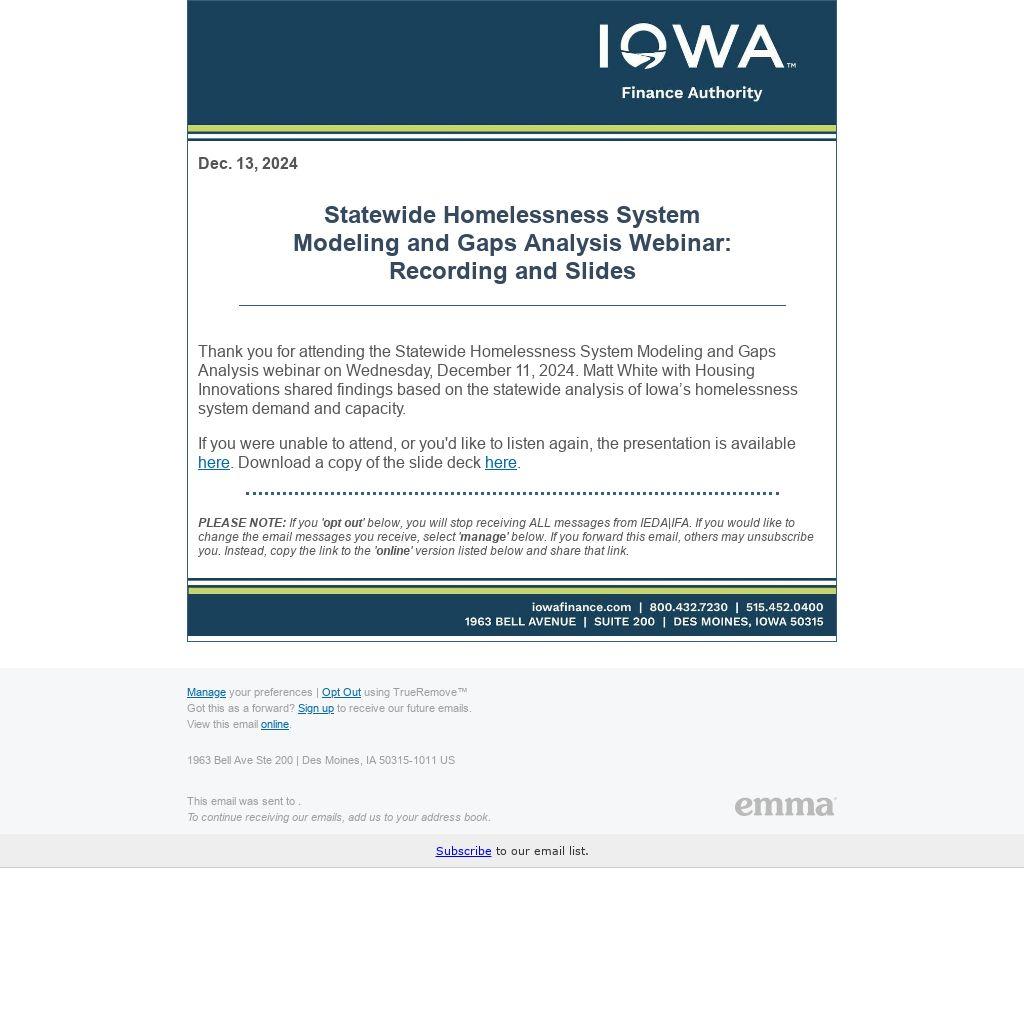 IOWA™
Finance Authority

Dec. 13, 2024

Statewide Homelessness System Modeling and Gaps Analysis Webinar: Recording and Slides

Thank you for attending the Statewide Homelessness System Modeling and Gaps Analysis webinar on Wednesday, December 11, 2024. Matt White with Housing Innovations shared findings based on the statewide analysis of Iowa's homelessness system demand and capacity.

If you were unable to attend, or you'd like to listen again, the presentation is available here. Download a copy of the slide deck here.

PLEASE NOTE: If you 'opt out' below, you will stop receiving ALL messages from IEDA|IFA. If you would like to change the email messages you receive, select 'manage' below. If you forward this email, others may unsubscribe you. Instead, copy the link to the 'online' version listed below and share that link.

iowafinance.com | 800.432.7230 | 515.452.0400
1963 BELL AVENUE | SUITE 200 | DES MOINES, IOWA 50315

Manage your preferences | Opt Out using TrueRemove™
Got this as a forward? Sign up to receive our future emails.
View this email online.

1963 Bell Ave Ste 200 | Des Moines, IA 50315-1011 US

This email was sent to .
To continue receiving our emails, add us to your address book.

emma

Subscribe to our email list.